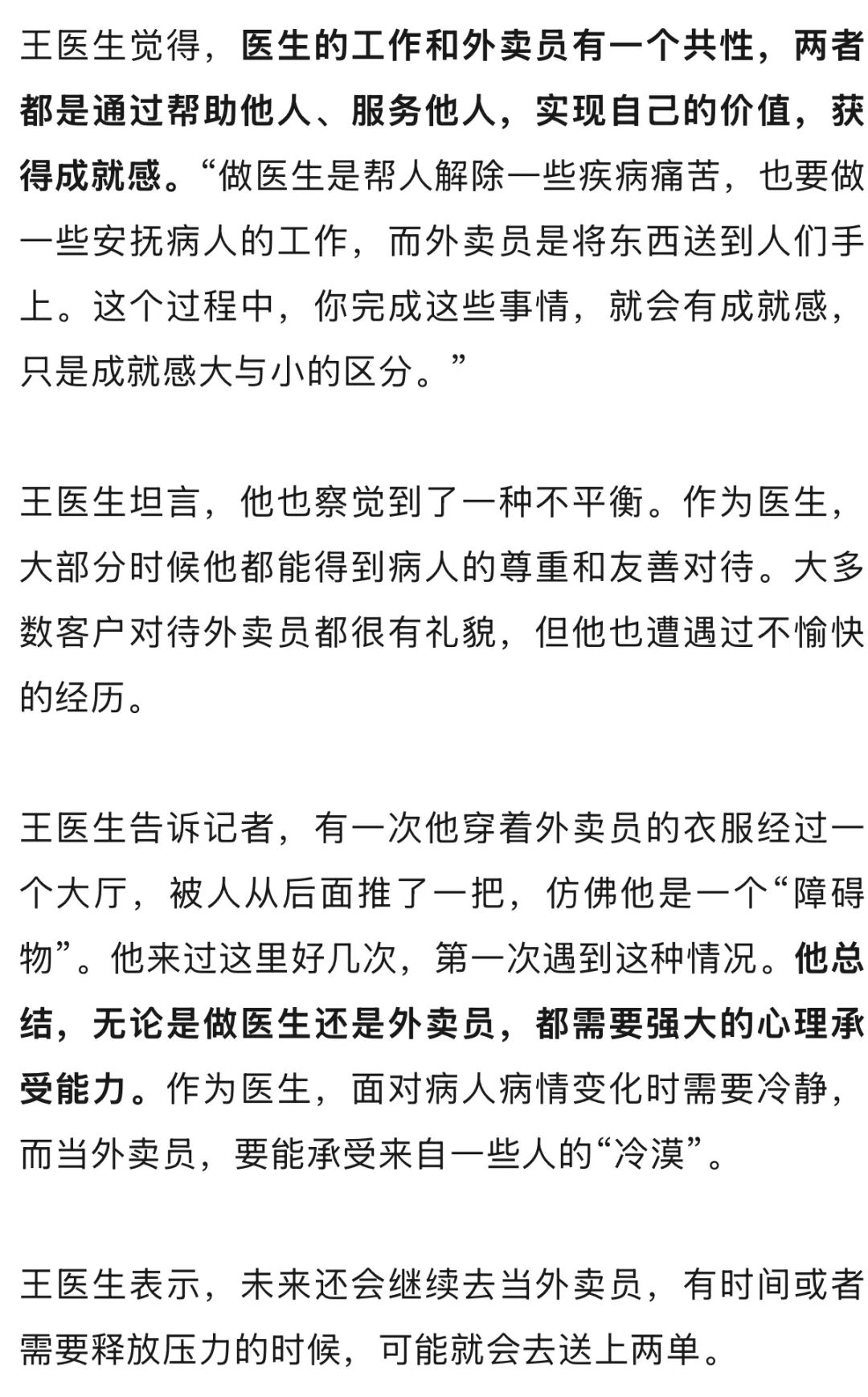 王医生觉得，医生的工作和外卖员有一个共性，两者都是通过帮助他人、服务他人，实现自己的价值，获得成就感。“做医生是帮人解除一些疾病痛苦，也要做一些安抚病人的工作，而外卖员是将东西送到人们手上。这个过程中，你完成这些事情，就会有成就感，只是成就感大与小的区分。”

王医生坦言，他也察觉到了一种不平衡。作为医生，大部分时候他都能得到病人的尊重和友善对待。大多数客户对待外卖员都很有礼貌，但他也遭遇过不愉快的经历。

王医生告诉记者，有一次他穿着外卖员的衣服经过一个大厅，被人从后面推了一把，仿佛他是一个“障碍物”。他来过这里好几次，第一次遇到这种情况。他总结，无论是做医生还是外卖员，都需要强大的心理承受能力。作为医生，面对病人病情变化时需要冷静，而当外卖员，要能承受来自一些人的“冷漠”。

王医生表示，未来还会继续去当外卖员，有时间或者需要释放压力的时候，可能就会去送上两单。